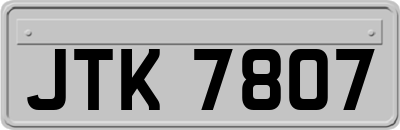 JTK 7807